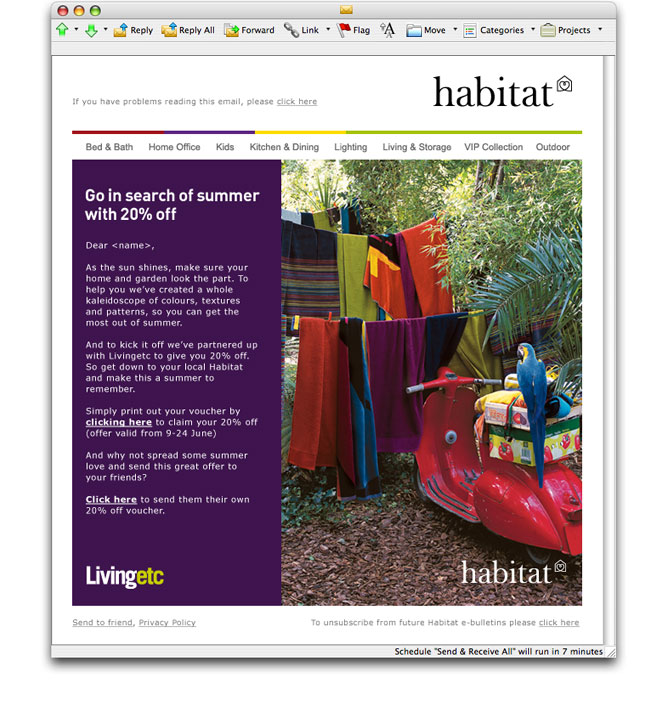 Reply Reply All Forward Link Flag Move Categories Projects

If you have problems reading this email, please click here

habitat

Bed & Bath Home Office Kids Kitchen & Dining Lighting Living & Storage VIP Collection Outdoor

Go in search of summer with 20% off

Dear <name>,

As the sun shines, make sure your home and garden look the part. To help you we've created a whole kaleidoscope of colours, textures and patterns, so you can get the most out of summer.

And to kick it off we've partnered up with Livingetc to give you 20% off. So get down to your local Habitat and make this a summer to remember.

Simply print out your voucher by clicking here to claim your 20% off (offer valid from 9-24 June)

And why not spread some summer love and send this great offer to your friends?

Click here to send them their own 20% off voucher.

Livingetc

habitat

Send to friend, Privacy Policy

To unsubscribe from future Habitat e-bulletins please click here

Schedule "Send & Receive All" will run in 7 minutes